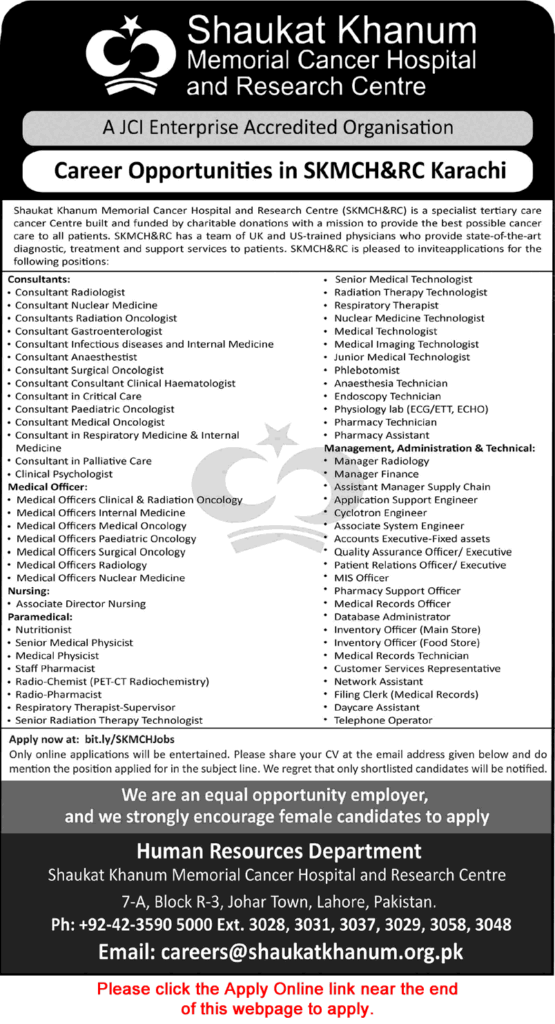 Shaukat Khanum
Memorial Cancer Hospital
and Research Centre

A JCI Enterprise Accredited Organisation

Career Opportunities in SKMCH&RC Karachi

Shaukat Khanum Memorial Cancer Hospital and Research Centre (SKMCH&RC) is a specialist tertiary care cancer Centre built and funded by charitable donations with a mission to provide the best possible cancer care to all patients. SKMCH&RC has a team of UK and US-trained physicians who provide state-of-the-art diagnostic, treatment and support services to patients. SKMCH&RC is pleased to inviteapplications for the following positions:

Consultants:
• Consultant Radiologist
• Consultant Nuclear Medicine
• Consultants Radiation Oncologist
• Consultant Gastroenterologist
• Consultant Infectious diseases and Internal Medicine
• Consultant Anaesthestist
• Consultant Surgical Oncologist
• Consultant Consultant Clinical Haematologist
• Consultant in Critical Care
• Consultant Paediatric Oncologist
• Consultant Medical Oncologist
• Consultant in Respiratory Medicine & Internal Medicine
• Consultant in Palliative Care
• Clinical Psychologist
Medical Officer:
• Medical Officers Clinical & Radiation Oncology
• Medical Officers Internal Medicine
• Medical Officers Medical Oncology
• Medical Officers Paediatric Oncology
• Medical Officers Surgical Oncology
• Medical Officers Radiology
• Medical Officers Nuclear Medicine
Nursing:
• Associate Director Nursing
Paramedical:
• Nutritionist
• Senior Medical Physicist
• Medical Physicist
• Staff Pharmacist
• Radio-Chemist (PET-CT Radiochemistry)
• Radio-Pharmacist
• Respiratory Therapist-Supervisor
• Senior Radiation Therapy Technologist

• Senior Medical Technologist
• Radiation Therapy Technologist
• Respiratory Therapist
• Nuclear Medicine Technologist
• Medical Technologist
• Medical Imaging Technologist
• Junior Medical Technologist
• Phlebotomist
• Anaesthesia Technician
• Endoscopy Technician
• Physiology lab (ECG/ETT, ECHO)
• Pharmacy Technician
• Pharmacy Assistant
Management, Administration & Technical:
• Manager Radiology
• Manager Finance
• Assistant Manager Supply Chain
• Application Support Engineer
• Cyclotron Engineer
• Associate System Engineer
• Accounts Executive-Fixed assets
• Quality Assurance Officer/ Executive
• Patient Relations Officer/ Executive
• MIS Officer
• Pharmacy Support Officer
• Medical Records Officer
• Database Administrator
• Inventory Officer (Main Store)
• Inventory Officer (Food Store)
• Medical Records Technician
• Customer Services Representative
• Network Assistant
• Filing Clerk (Medical Records)
• Daycare Assistant
• Telephone Operator

Apply now at: bit.ly/SKMCHJobs
Only online applications will be entertained. Please share your CV at the email address given below and do mention the position applied for in the subject line. We regret that only shortlisted candidates will be notified.

We are an equal opportunity employer, and we strongly encourage female candidates to apply

Human Resources Department
Shaukat Khanum Memorial Cancer Hospital and Research Centre
7-A, Block R-3, Johar Town, Lahore, Pakistan.
Ph: +92-42-3590 5000 Ext. 3028, 3031, 3037, 3029, 3058, 3048
Email: careers@shaukatkhanum.org.pk

Please click the Apply Online link near the end of this webpage to apply.